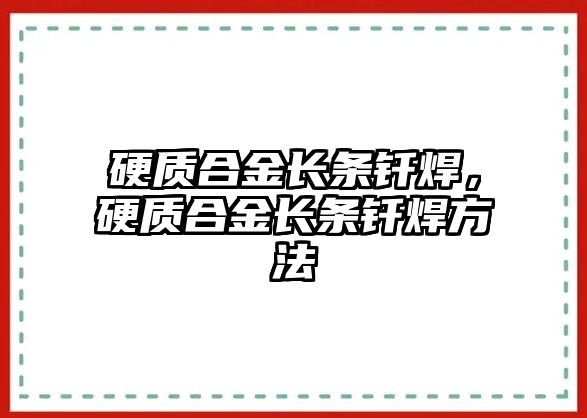 硬质合金长条钎焊，硬质合金长条钎焊方法